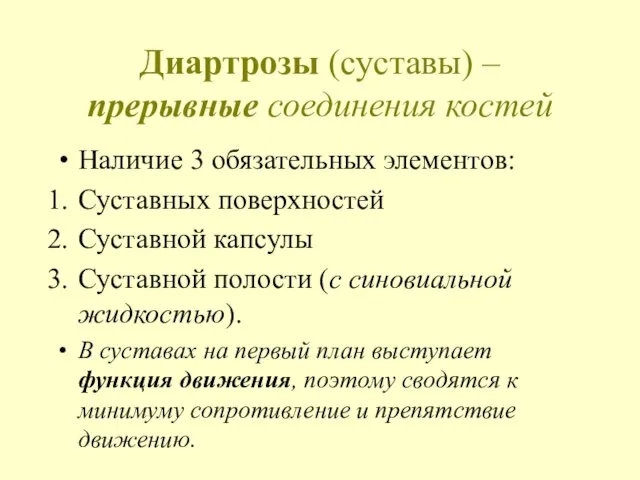 Диартрозы (суставы) – прерывные соединения костей

• Наличие 3 обязательных элементов:
1. Суставных поверхностей
2. Суставной капсулы
3. Суставной полости (с синовиальной жидкостью).

• В суставах на первый план выступает функция движения, поэтому сводятся к минимуму сопротивление и препятствие движению.